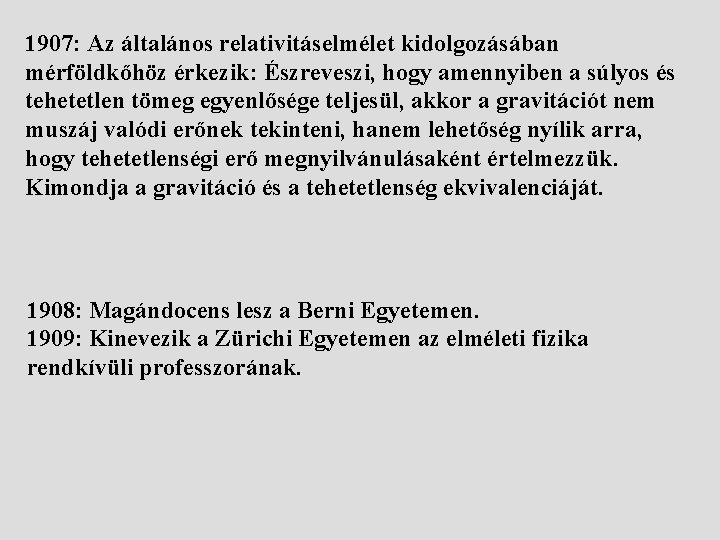 1907: Az általános relativitáselmélet kidolgozásában mérföldkőhöz érkezik: Észreveszi, hogy amennyiben a súlyos és tehetetlen tömeg egyenlősége teljesül, akkor a gravitációt nem muszáj valódi erőnek tekinteni, hanem lehetőség nyílik arra, hogy tehetetlenségi erő megnyilvánulásaként értelmezzük. Kimondja a gravitáció és a tehetetlenség ekvivalenciáját.

1908: Magándocens lesz a Berni Egyetemen.
1909: Kinevezik a Zürichi Egyetemen az elméleti fizika rendkívüli professzorának.